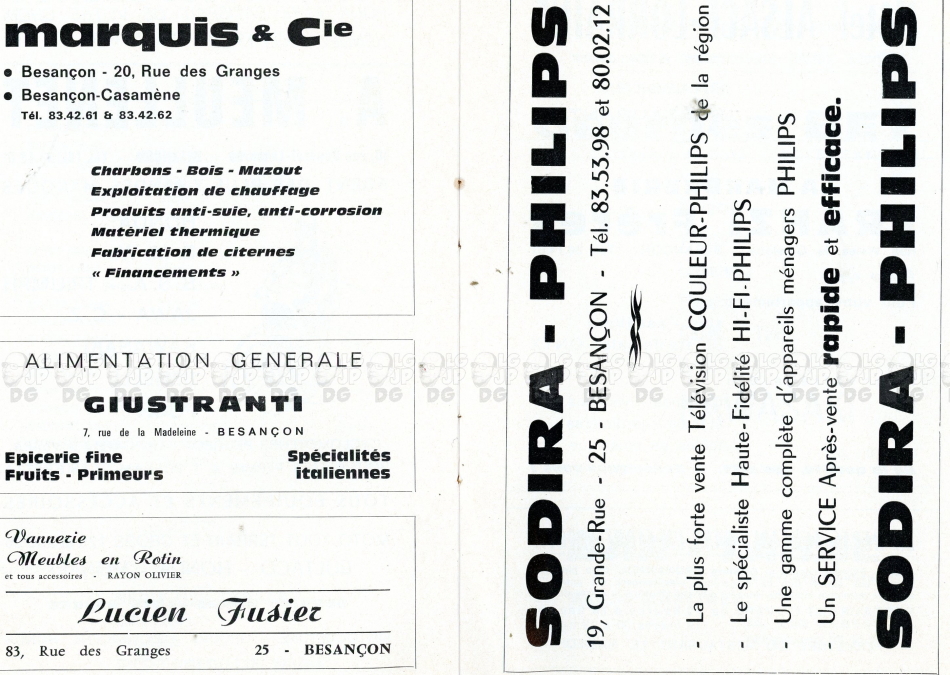 marquis & Cie

● Besançon - 20, Rue des Granges
● Besançon-Casamène
Tél. 83.42.61 & 83.42.62

Charbons - Bois - Mazout
Exploitation de chauffage
Produits anti-suie, anti-corrosion
Matériel thermique
Fabrication de citernes
« Financements »

ALIMENTATION GENERALE
GIUSTRANTI
7, rue de la Madeleine - BESANÇON

Epicerie fine
Fruits - Primeurs

Spécialités
italiennes

Vannerie
Meubles en Rotin
et tous accessoires - RAYON OLIVIER

Lucien Fusier

83, Rue des Granges 25 - BESANÇON

SODIRA - PHILIPS
19, Grande-Rue - 25 - BESANÇON - Tél. 83.53.98 et 80.02.12

- La plus forte vente Télévision COULEUR-PHILIPS de la région
- Le spécialiste Haute-Fidélité HI-FI-PHILIPS
- Une gamme complète d'appareils ménagers PHILIPS
- Un SERVICE Après-vente rapide et efficace.

SODIRA - PHILIPS